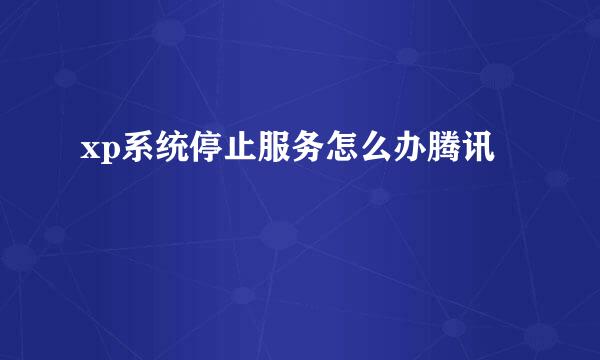 xp系统停止服务怎么办腾讯